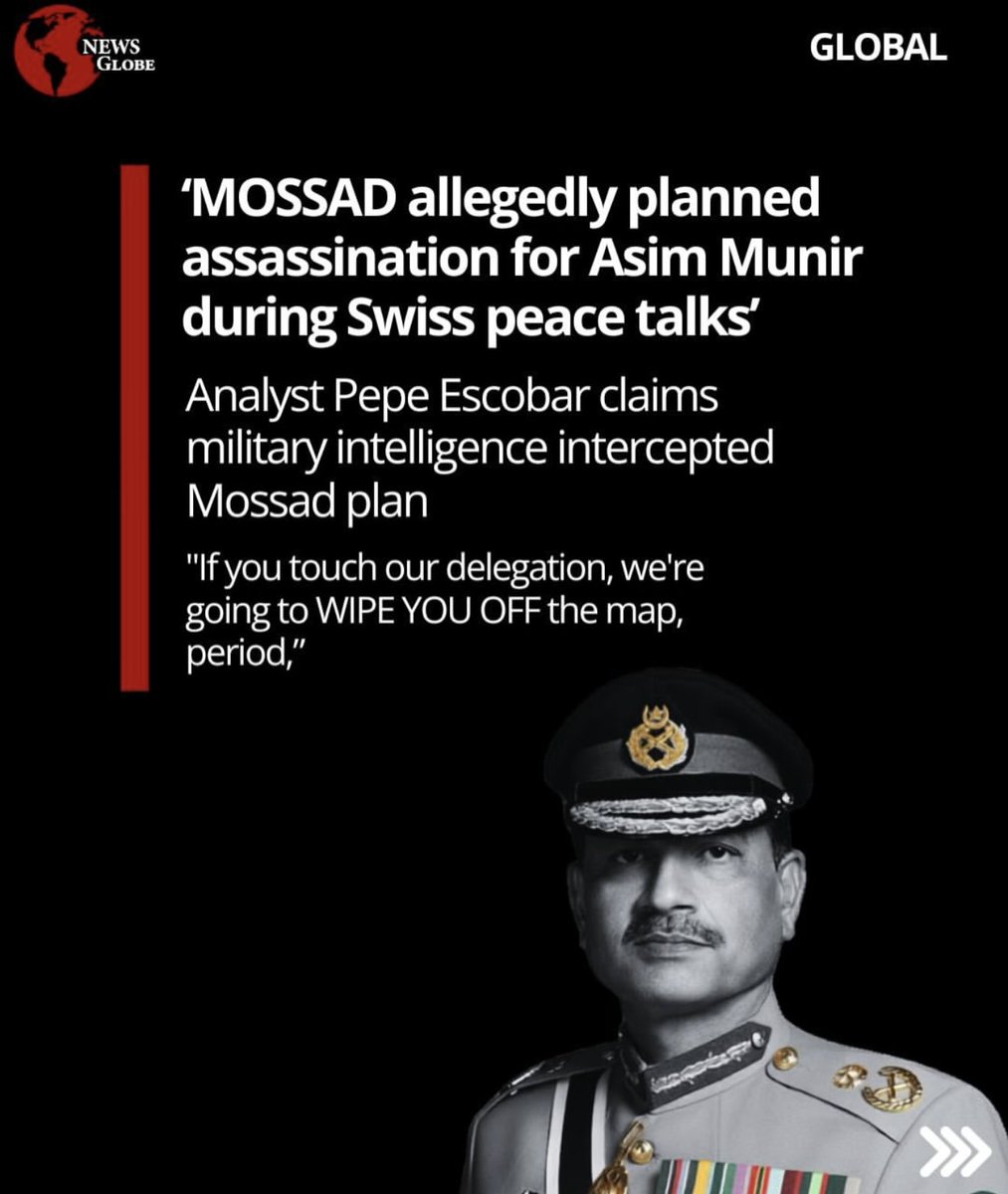 NEWS GLOBE

GLOBAL

'MOSSAD allegedly planned assassination for Asim Munir during Swiss peace talks'

Analyst Pepe Escobar claims military intelligence intercepted Mossad plan

"If you touch our delegation, we're going to WIPE YOU OFF the map, period,"